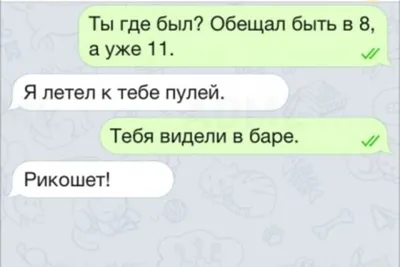 Ты где был? Обещал быть в 8, а уже 11.

Я летел к тебе пулей.

Тебя видели в баре.

Рикошет!